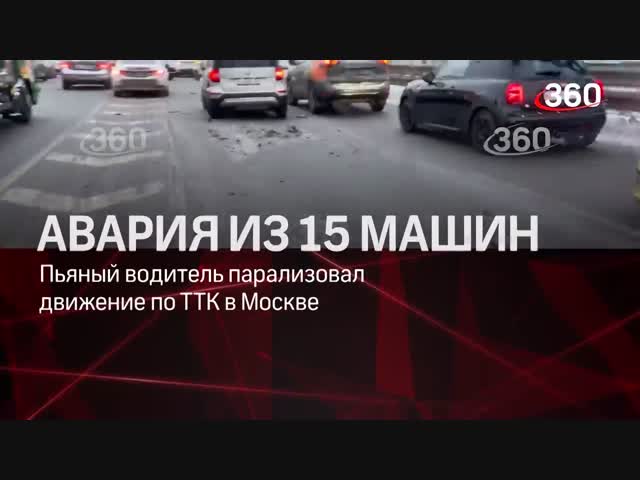 360

360

360

АВАРИЯ ИЗ 15 МАШИН

Пьяный водитель парализовал движение по ТТК в Москве